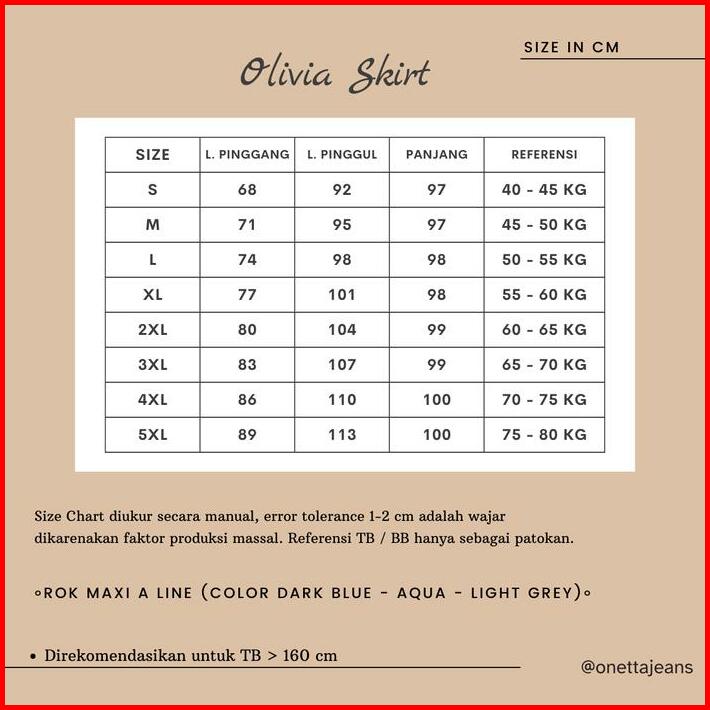 SIZE IN CM

Olivia Skirt

| SIZE | L. PINGGANG | L. PINGGUL | PANJANG | REFERENSI |
|---|---|---|---|---|
| S | 68 | 92 | 97 | 40 - 45 KG |
| M | 71 | 95 | 97 | 45 - 50 KG |
| L | 74 | 98 | 98 | 50 - 55 KG |
| XL | 77 | 101 | 98 | 55 - 60 KG |
| 2XL | 80 | 104 | 99 | 60 - 65 KG |
| 3XL | 83 | 107 | 99 | 65 - 70 KG |
| 4XL | 86 | 110 | 100 | 70 - 75 KG |
| 5XL | 89 | 113 | 100 | 75 - 80 KG |

Size Chart diukur secara manual, error tolerance 1-2 cm adalah wajar dikarenakan faktor produksi massal. Referensi TB / BB hanya sebagai patokan.

◦ROK MAXI A LINE (COLOR DARK BLUE - AQUA - LIGHT GREY)◦

• Direkomendasikan untuk TB > 160 cm

@onettajeans